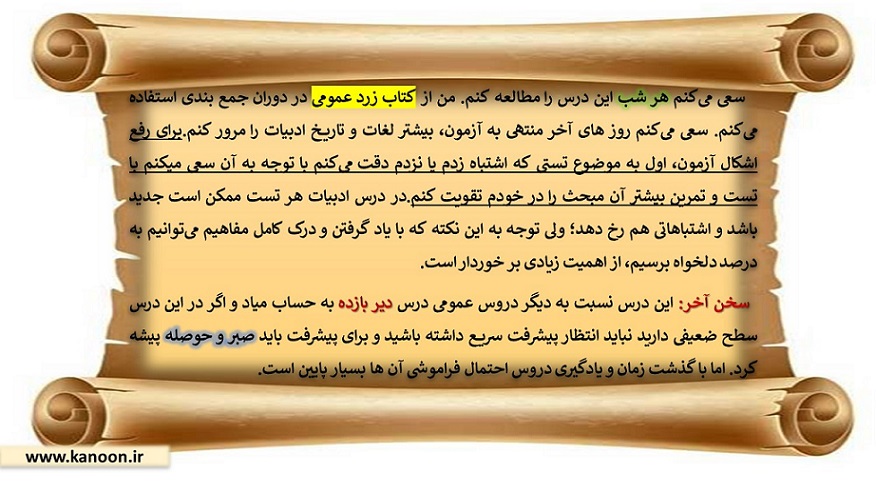 سعی می‌کنم هر شب این درس را مطالعه کنم. من از کتاب زرد عمومی در دوران جمع بندی استفاده می‌کنم. سعی می‌کنم روز های آخر منتهی به آزمون، بیشتر لغات و تاریخ ادبیات را مرور کنم.برای رفع اشکال آزمون، اول به موضوع تستی که اشتباه زدم یا نزدم دقت می‌کنم با توجه به آن سعی میکنم با تست و تمرین بیشتر آن مبحث را در خودم تقویت کنم.در درس ادبیات هر تست ممکن است جدید باشد و اشتباهاتی هم رخ دهد؛ ولی توجه به این نکته که با یاد گرفتن و درک کامل مفاهیم می‌توانیم به درصد دلخواه برسیم، از اهمیت زیادی بر خوردار است.

سخن آخر: این درس نسبت به دیگر دروس عمومی درس دیر بازده به حساب میاد و اگر در این درس سطح ضعیفی دارید نباید انتظار پیشرفت سریع داشته باشید و برای پیشرفت باید صبر و حوصله پیشه کرد. اما با گذشت زمان و یادگیری دروس احتمال فراموشی آن ها بسیار پایین است.

www.kanoon.ir